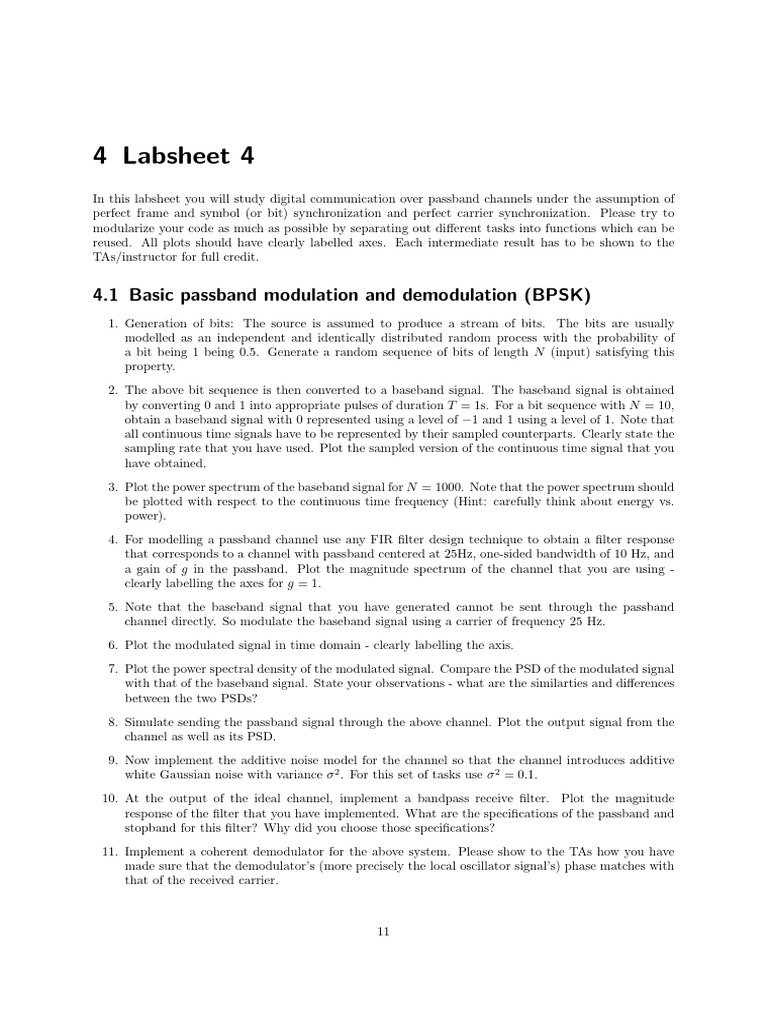 4 Labsheet 4

In this labsheet you will study digital communication over passband channels under the assumption of perfect frame and symbol (or bit) synchronization and perfect carrier synchronization. Please try to modularize your code as much as possible by separating out different tasks into functions which can be reused. All plots should have clearly labelled axes. Each intermediate result has to be shown to the TAs/instructor for full credit.

4.1 Basic passband modulation and demodulation (BPSK)

1. Generation of bits: The source is assumed to produce a stream of bits. The bits are usually modelled as an independent and identically distributed random process with the probability of a bit being 1 being 0.5. Generate a random sequence of bits of length $N$ (input) satisfying this property.

2. The above bit sequence is then converted to a baseband signal. The baseband signal is obtained by converting 0 and 1 into appropriate pulses of duration $T = 1$s. For a bit sequence with $N = 10$, obtain a baseband signal with 0 represented using a level of $-1$ and 1 using a level of 1. Note that all continuous time signals have to be represented by their sampled counterparts. Clearly state the sampling rate that you have used. Plot the sampled version of the continuous time signal that you have obtained.

3. Plot the power spectrum of the baseband signal for $N = 1000$. Note that the power spectrum should be plotted with respect to the continuous time frequency (Hint: carefully think about energy vs. power).

4. For modelling a passband channel use any FIR filter design technique to obtain a filter response that corresponds to a channel with passband centered at 25Hz, one-sided bandwidth of 10 Hz, and a gain of $g$ in the passband. Plot the magnitude spectrum of the channel that you are using - clearly labelling the axes for $g = 1$.

5. Note that the baseband signal that you have generated cannot be sent through the passband channel directly. So modulate the baseband signal using a carrier of frequency 25 Hz.

6. Plot the modulated signal in time domain - clearly labelling the axis.

7. Plot the power spectral density of the modulated signal. Compare the PSD of the modulated signal with that of the baseband signal. State your observations - what are the similarties and differences between the two PSDs?

8. Simulate sending the passband signal through the above channel. Plot the output signal from the channel as well as its PSD.

9. Now implement the additive noise model for the channel so that the channel introduces additive white Gaussian noise with variance $\sigma^2$. For this set of tasks use $\sigma^2 = 0.1$.

10. At the output of the ideal channel, implement a bandpass receive filter. Plot the magnitude response of the filter that you have implemented. What are the specifications of the passband and stopband for this filter? Why did you choose those specifications?

11. Implement a coherent demodulator for the above system. Please show to the TAs how you have made sure that the demodulator's (more precisely the local oscillator signal's) phase matches with that of the received carrier.

11